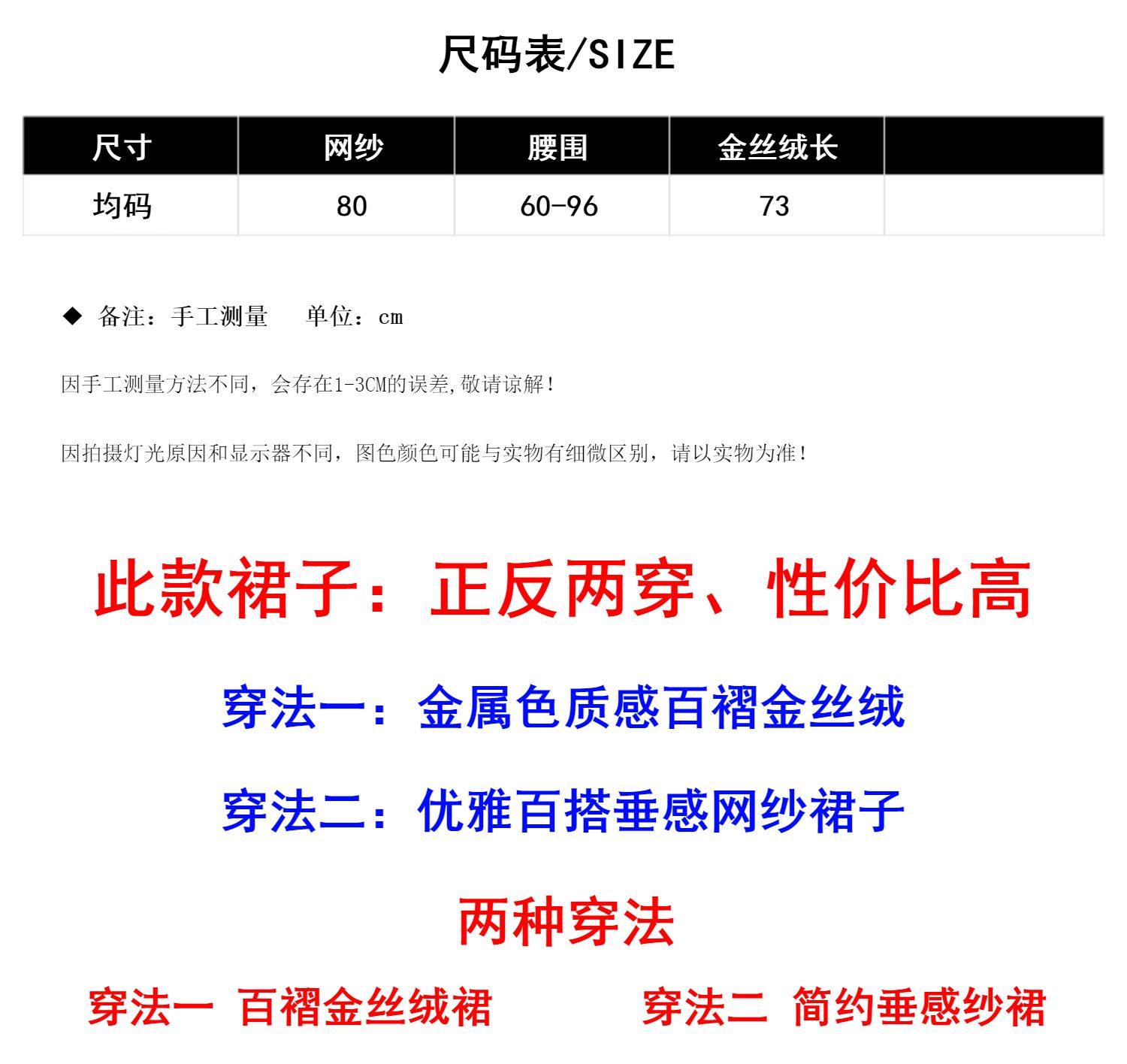 尺码表/SIZE

| 尺寸 | 网纱 | 腰围 | 金丝绒长 |  |
|---|---|---|---|---|
| 均码 | 80 | 60-96 | 73 |  |

◆ 备注：手工测量 单位：cm

因手工测量方法不同，会存在1-3CM的误差,敬请谅解!

因拍摄灯光原因和显示器不同，图色颜色可能与实物有细微区别，请以实物为准!

此款裙子：正反两穿、性价比高

穿法一：金属色质感百褶金丝绒

穿法二：优雅百搭垂感网纱裙子

两种穿法

穿法一 百褶金丝绒裙 穿法二 简约垂感纱裙